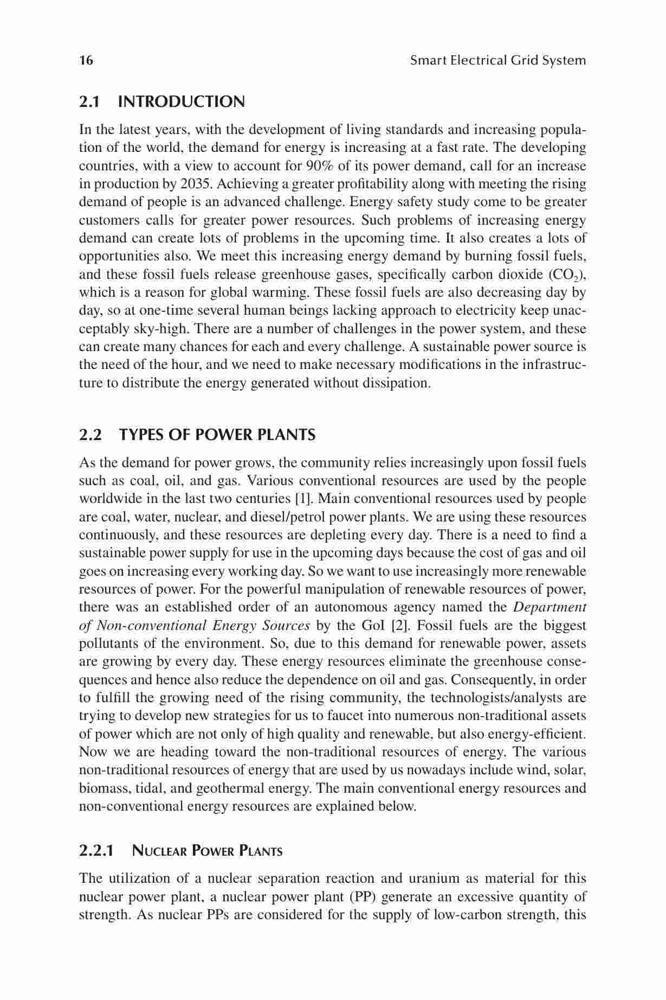 16 Smart Electrical Grid System

2.1 INTRODUCTION

In the latest years, with the development of living standards and increasing population of the world, the demand for energy is increasing at a fast rate. The developing countries, with a view to account for 90% of its power demand, call for an increase in production by 2035. Achieving a greater profitability along with meeting the rising demand of people is an advanced challenge. Energy safety study come to be greater customers calls for greater power resources. Such problems of increasing energy demand can create lots of problems in the upcoming time. It also creates a lots of opportunities also. We meet this increasing energy demand by burning fossil fuels, and these fossil fuels release greenhouse gases, specifically carbon dioxide ($CO_2$), which is a reason for global warming. These fossil fuels are also decreasing day by day, so at one-time several human beings lacking approach to electricity keep unacceptably sky-high. There are a number of challenges in the power system, and these can create many chances for each and every challenge. A sustainable power source is the need of the hour, and we need to make necessary modifications in the infrastructure to distribute the energy generated without dissipation.

2.2 TYPES OF POWER PLANTS

As the demand for power grows, the community relies increasingly upon fossil fuels such as coal, oil, and gas. Various conventional resources are used by the people worldwide in the last two centuries [1]. Main conventional resources used by people are coal, water, nuclear, and diesel/petrol power plants. We are using these resources continuously, and these resources are depleting every day. There is a need to find a sustainable power supply for use in the upcoming days because the cost of gas and oil goes on increasing every working day. So we want to use increasingly more renewable resources of power. For the powerful manipulation of renewable resources of power, there was an established order of an autonomous agency named the Department of Non-conventional Energy Sources by the GoI [2]. Fossil fuels are the biggest pollutants of the environment. So, due to this demand for renewable power, assets are growing by every day. These energy resources eliminate the greenhouse consequences and hence also reduce the dependence on oil and gas. Consequently, in order to fulfill the growing need of the rising community, the technologists/analysts are trying to develop new strategies for us to faucet into numerous non-traditional assets of power which are not only of high quality and renewable, but also energy-efficient. Now we are heading toward the non-traditional resources of energy. The various non-traditional resources of energy that are used by us nowadays include wind, solar, biomass, tidal, and geothermal energy. The main conventional energy resources and non-conventional energy resources are explained below.

2.2.1 NUCLEAR POWER PLANTS

The utilization of a nuclear separation reaction and uranium as material for this nuclear power plant, a nuclear power plant (PP) generate an excessive quantity of strength. As nuclear PPs are considered for the supply of low-carbon strength, this